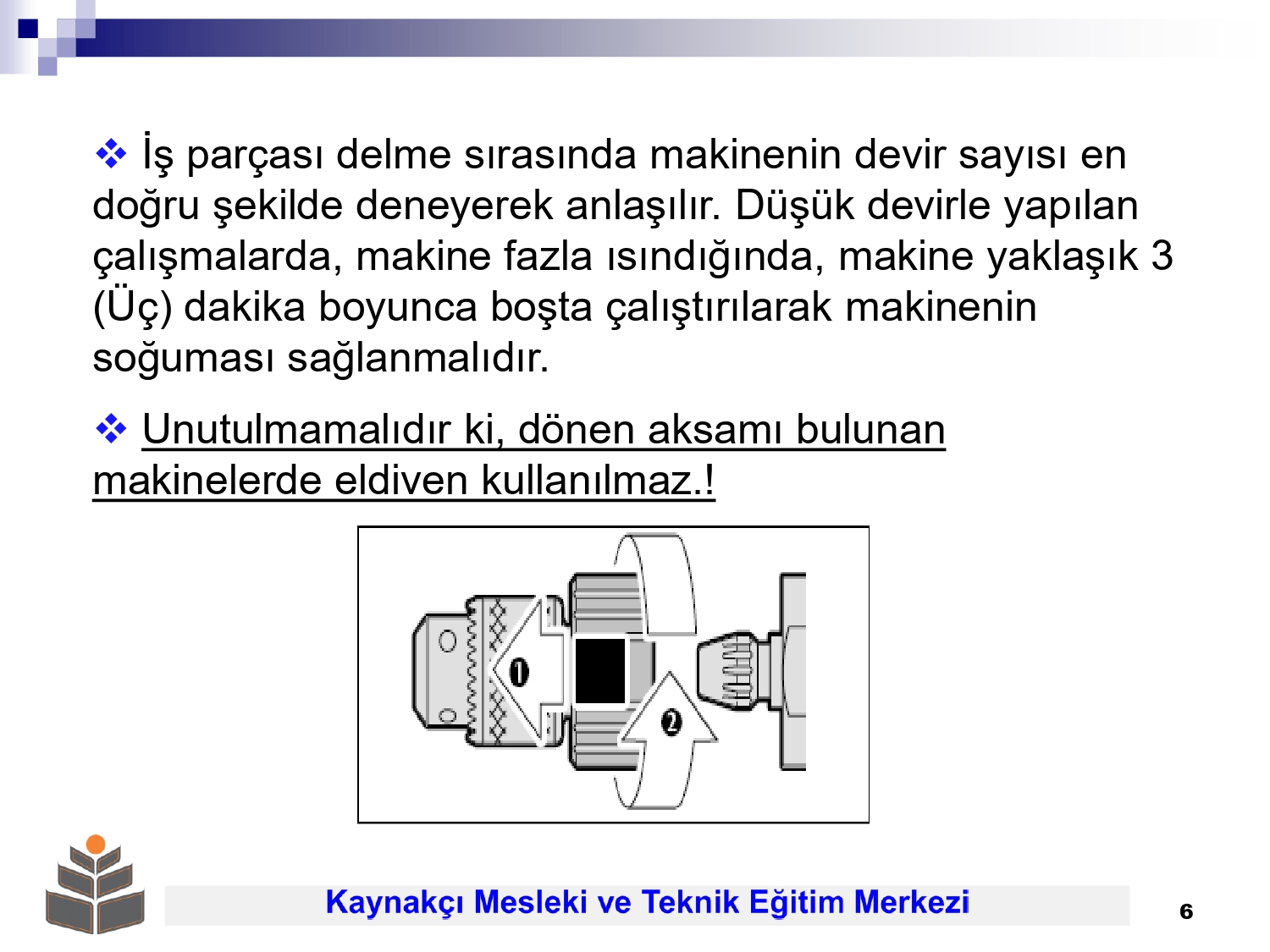 ❖ İş parçası delme sırasında makinenin devir sayısı en doğru şekilde deneyerek anlaşılır. Düşük devirle yapılan çalışmalarda, makine fazla ısındığında, makine yaklaşık 3 (Üç) dakika boyunca boşta çalıştırılarak makinenin soğuması sağlanmalıdır.

❖ Unutulmamalıdır ki, dönen aksamı bulunan makinelerde eldiven kullanılmaz.!

1

2

Kaynakçı Mesleki ve Teknik Eğitim Merkezi

6